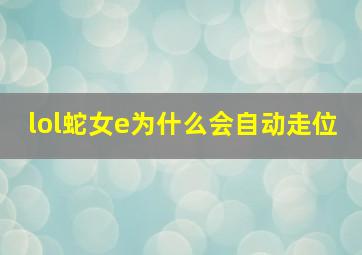 lol蛇女e为什么会自动走位